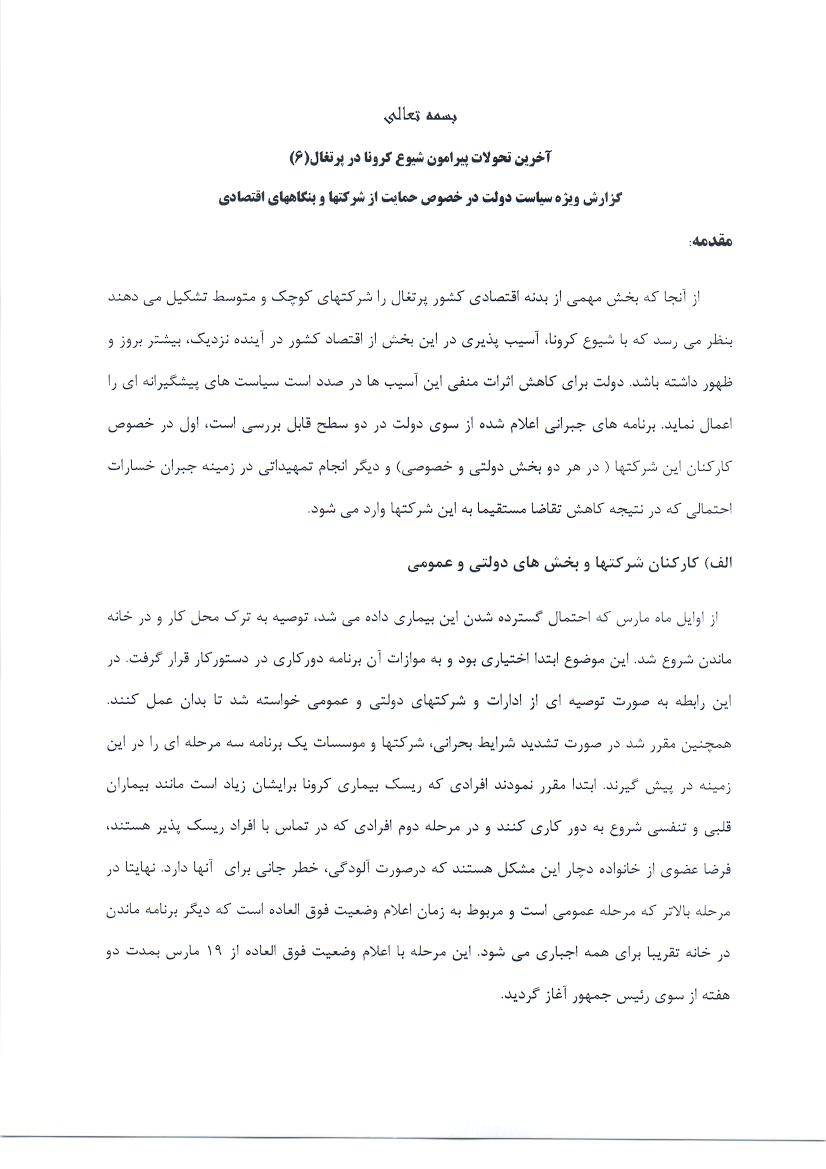 بسمه تعالی

آخرین تحولات پیرامون شیوع کرونا در پرتغال(۶)

گزارش ویژه سیاست دولت در خصوص حمایت از شرکتها و بنگاههای اقتصادی

مقدمه:

از آنجا که بخش مهمی از بدنه اقتصادی کشور پرتغال را شرکتهای کوچک و متوسط تشکیل می دهند بنظر می رسد که با شیوع کرونا، آسیب پذیری در این بخش از اقتصاد کشور در آینده نزدیک، بیشتر بروز و ظهور داشته باشد. دولت برای کاهش اثرات منفی این آسیب ها در صدد است سیاست های پیشگیرانه ای را اعمال نماید. برنامه های جبرانی اعلام شده از سوی دولت در دو سطح قابل بررسی است، اول در خصوص کارکنان این شرکتها ( در هر دو بخش دولتی و خصوصی) و دیگر انجام تمهیداتی در زمینه جبران خسارات احتمالی که در نتیجه کاهش تقاضا مستقیما به این شرکتها وارد می شود.

الف) کارکنان شرکتها و بخش های دولتی و عمومی

از اوایل ماه مارس که احتمال گسترده شدن این بیماری داده می شد، توصیه به ترک محل کار و در خانه ماندن شروع شد. این موضوع ابتدا اختیاری بود و به موازات آن برنامه دورکاری در دستورکار قرار گرفت. در این رابطه به صورت توصیه ای از ادارات و شرکتهای دولتی و عمومی خواسته شد تا بدان عمل کنند. همچنین مقرر شد در صورت تشدید شرایط بحرانی، شرکتها و موسسات یک برنامه سه مرحله ای را در این زمینه در پیش گیرند. ابتدا مقرر نمودند افرادی که ریسک بیماری کرونا برایشان زیاد است مانند بیماران قلبی و تنفسی شروع به دور کاری کنند و در مرحله دوم افرادی که در تماس با افراد ریسک پذیر هستند، فرضا عضوی از خانواده دچار این مشکل هستند که درصورت آلودگی، خطر جانی برای آنها دارد. نهایتا در مرحله بالاتر که مرحله عمومی است و مربوط به زمان اعلام وضعیت فوق العاده است که دیگر برنامه ماندن در خانه تقریبا برای همه اجباری می شود. این مرحله با اعلام وضعیت فوق العاده از ۱۹ مارس بمدت دو هفته از سوی رئیس جمهور آغاز گردید.